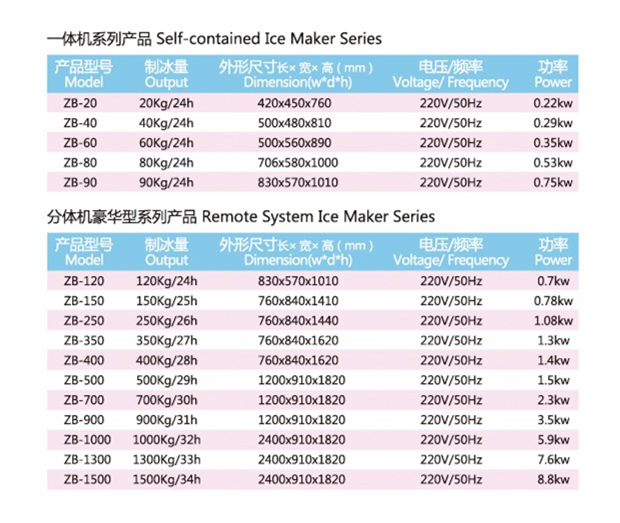 一体机系列产品 Self-contained Ice Maker Series

| 产品型号 Model | 制冰量 Output | 外形尺寸长×宽×高（mm） Dimension(w*d*h) | 电压/频率 Voltage/ Frequency | 功率 Power |
|---|---|---|---|---|
| ZB-20 | 20Kg/24h | 420x450x760 | 220V/50Hz | 0.22kw |
| ZB-40 | 40Kg/24h | 500x480x810 | 220V/50Hz | 0.29kw |
| ZB-60 | 60Kg/24h | 500x560x890 | 220V/50Hz | 0.35kw |
| ZB-80 | 80Kg/24h | 706x580x1000 | 220V/50Hz | 0.53kw |
| ZB-90 | 90Kg/24h | 830x570x1010 | 220V/50Hz | 0.75kw |

分体机豪华型系列产品 Remote System Ice Maker Series

| 产品型号 Model | 制冰量 Output | 外形尺寸长×宽×高（mm） Dimension(w*d*h) | 电压/频率 Voltage/ Frequency | 功率 Power |
|---|---|---|---|---|
| ZB-120 | 120Kg/24h | 830x570x1010 | 220V/50Hz | 0.7kw |
| ZB-150 | 150Kg/25h | 760x840x1410 | 220V/50Hz | 0.78kw |
| ZB-250 | 250Kg/26h | 760x840x1440 | 220V/50Hz | 1.08kw |
| ZB-350 | 350Kg/27h | 760x840x1620 | 220V/50Hz | 1.3kw |
| ZB-400 | 400Kg/28h | 760x840x1620 | 220V/50Hz | 1.4kw |
| ZB-500 | 500Kg/29h | 1200x910x1820 | 220V/50Hz | 1.5kw |
| ZB-700 | 700Kg/30h | 1200x910x1820 | 220V/50Hz | 2.3kw |
| ZB-900 | 900Kg/31h | 1200x910x1820 | 220V/50Hz | 3.5kw |
| ZB-1000 | 1000Kg/32h | 2400x910x1820 | 220V/50Hz | 5.9kw |
| ZB-1300 | 1300Kg/33h | 2400x910x1820 | 220V/50Hz | 7.6kw |
| ZB-1500 | 1500Kg/34h | 2400x910x1820 | 220V/50Hz | 8.8kw |